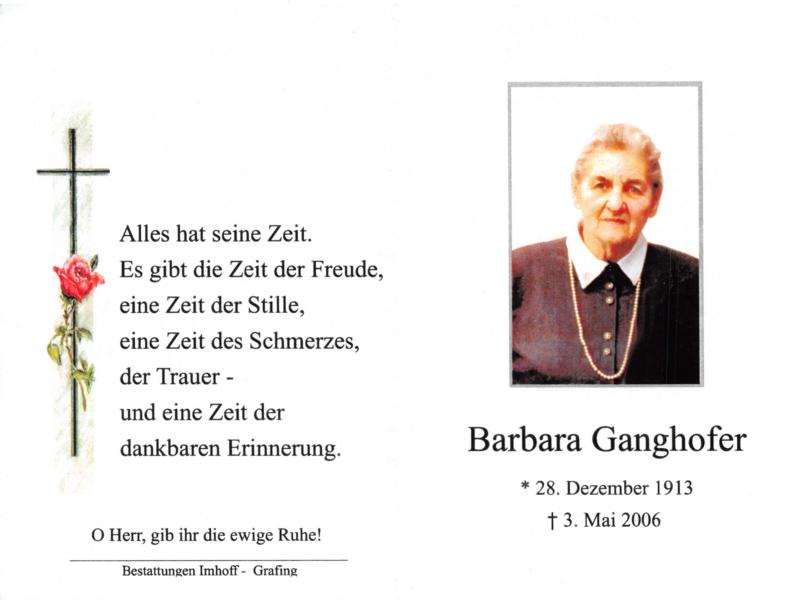 Alles hat seine Zeit.
Es gibt die Zeit der Freude,
eine Zeit der Stille,
eine Zeit des Schmerzes,
der Trauer -
und eine Zeit der
dankbaren Erinnerung.

O Herr, gib ihr die ewige Ruhe!

Bestattungen Imhoff - Grafing

Barbara Ganghofer

* 28. Dezember 1913
† 3. Mai 2006